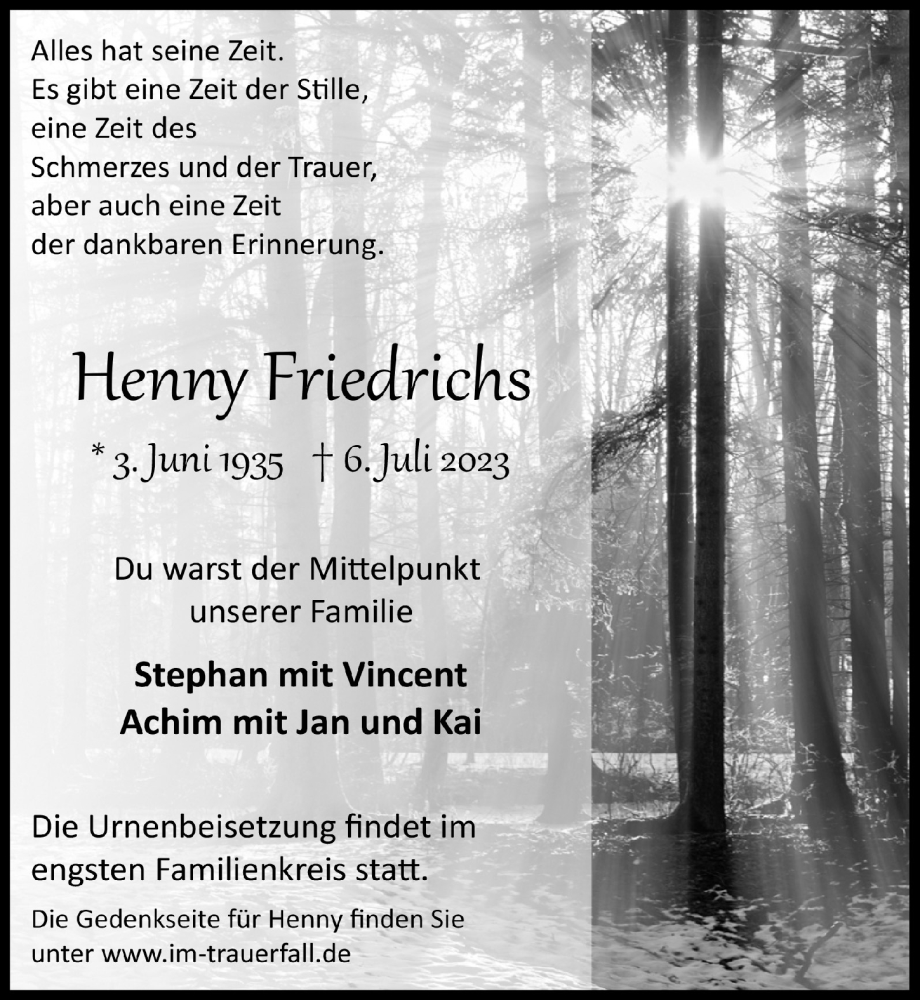 Alles hat seine Zeit.
Es gibt eine Zeit der Stille,
eine Zeit des
Schmerzes und der Trauer,
aber auch eine Zeit
der dankbaren Erinnerung.

Henny Friedrichs

* 3. Juni 1935 † 6. Juli 2023

Du warst der Mittelpunkt
unserer Familie

Stephan mit Vincent
Achim mit Jan und Kai

Die Urnenbeisetzung findet im engsten Familienkreis statt.

Die Gedenkseite für Henny finden Sie unter www.im-trauerfall.de